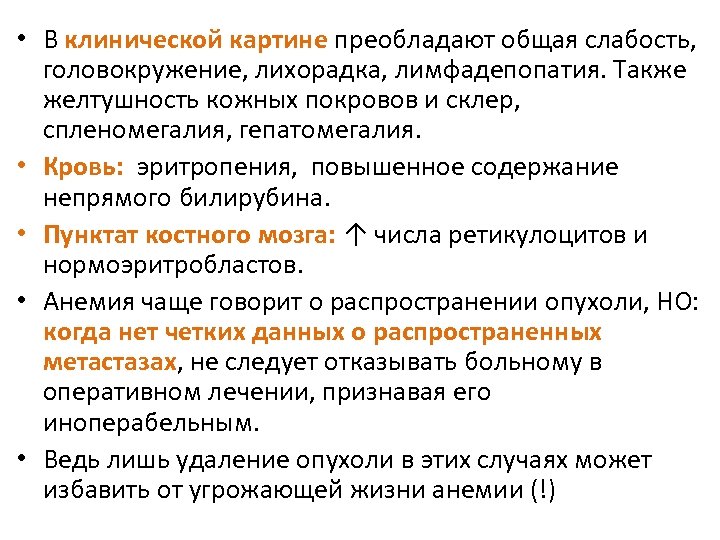 • В клинической картине преобладают общая слабость, головокружение, лихорадка, лимфадепопатия. Также желтушность кожных покровов и склер, спленомегалия, гепатомегалия.

• Кровь: эритропения, повышенное содержание непрямого билирубина.

• Пунктат костного мозга: ↑ числа ретикулоцитов и нормоэритробластов.

• Анемия чаще говорит о распространении опухоли, НО: когда нет четких данных о распространенных метастазах, не следует отказывать больному в оперативном лечении, признавая его иноперабельным.

• Ведь лишь удаление опухоли в этих случаях может избавить от угрожающей жизни анемии (!)